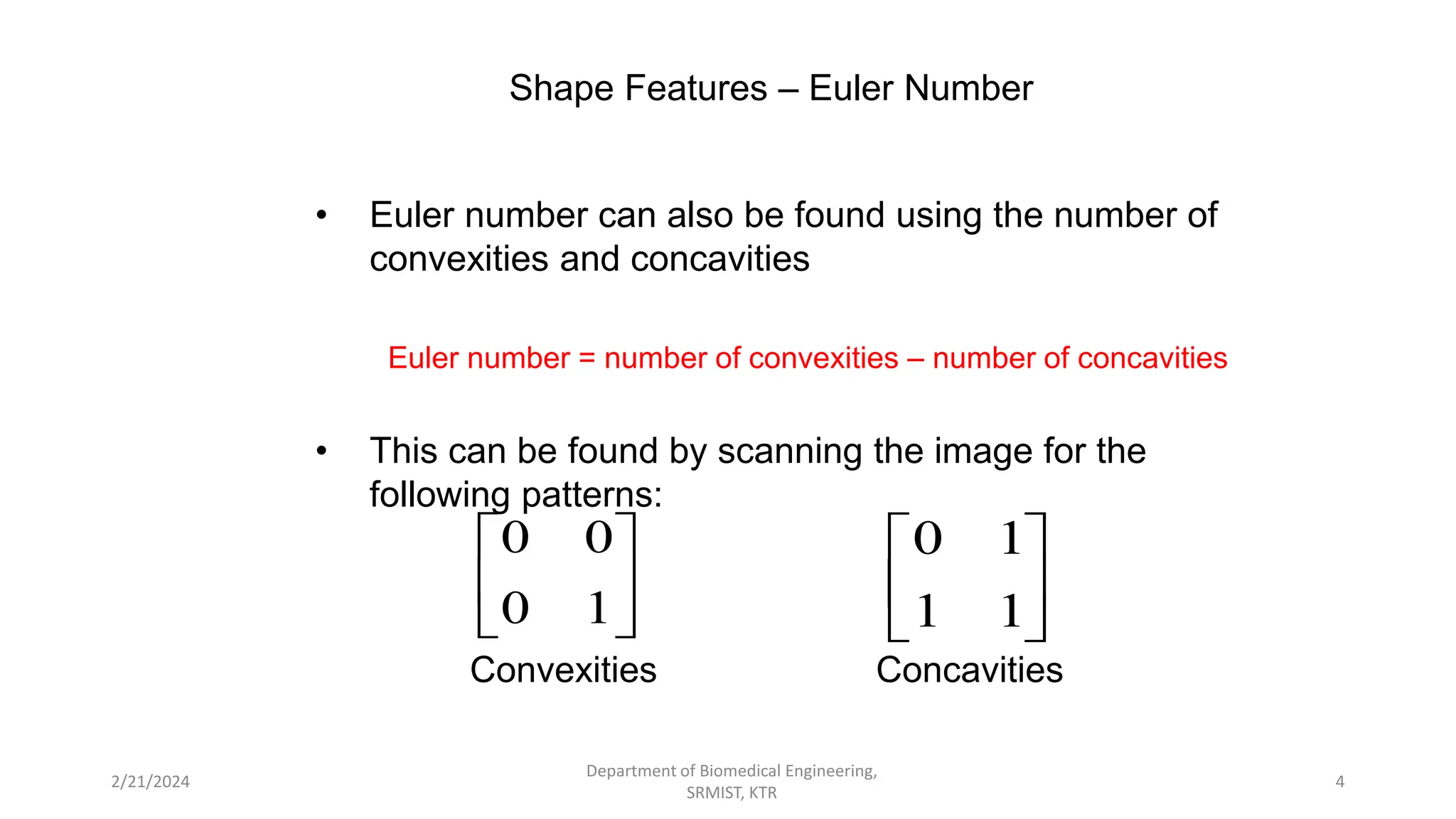 Shape Features – Euler Number

• Euler number can also be found using the number of convexities and concavities

Euler number = number of convexities – number of concavities

• This can be found by scanning the image for the following patterns:

$\begin{bmatrix} 0 & 0 \\ 0 & 1 \end{bmatrix}$

Convexities

$\begin{bmatrix} 0 & 1 \\ 1 & 1 \end{bmatrix}$

Concavities

2/21/2024

Department of Biomedical Engineering, SRMIST, KTR

4